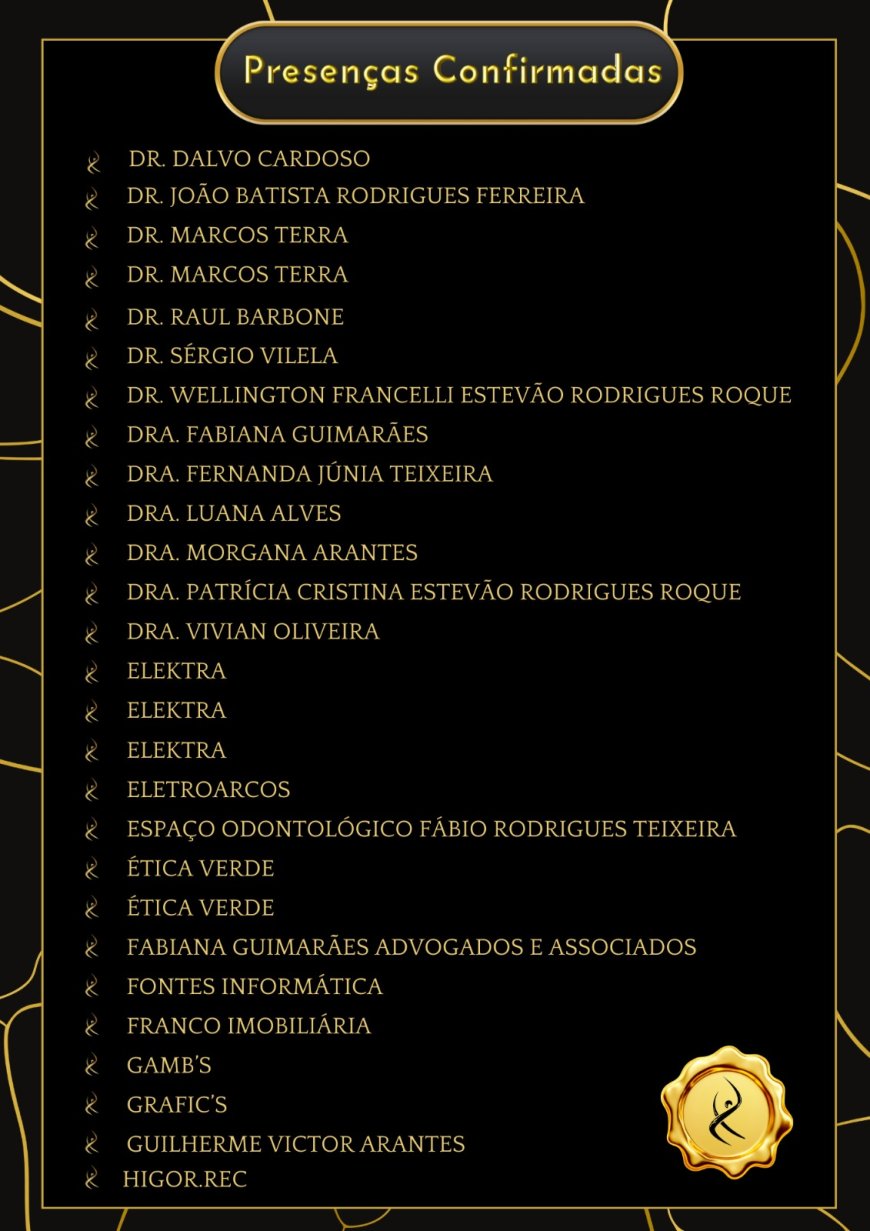 Presenças Confirmadas

DR. DALVO CARDOSO
DR. JOÃO BATISTA RODRIGUES FERREIRA
DR. MARCOS TERRA
DR. MARCOS TERRA
DR. RAUL BARBONE
DR. SÉRGIO VILELA
DR. WELLINGTON FRANCELLI ESTEVÃO RODRIGUES ROQUE
DRA. FABIANA GUIMARÃES
DRA. FERNANDA JÚNIA TEIXEIRA
DRA. LUANA ALVES
DRA. MORGANA ARANTES
DRA. PATRÍCIA CRISTINA ESTEVÃO RODRIGUES ROQUE
DRA. VIVIAN OLIVEIRA
ELEKTRA
ELEKTRA
ELEKTRA
ELETROARCOS
ESPAÇO ODONTOLÓGICO FÁBIO RODRIGUES TEIXEIRA
ÉTICA VERDE
ÉTICA VERDE
FABIANA GUIMARÃES ADVOGADOS E ASSOCIADOS
FONTES INFORMÁTICA
FRANCO IMOBILIÁRIA
GAMB'S
GRAFIC'S
GUILHERME VICTOR ARANTES
HIGOR.REC